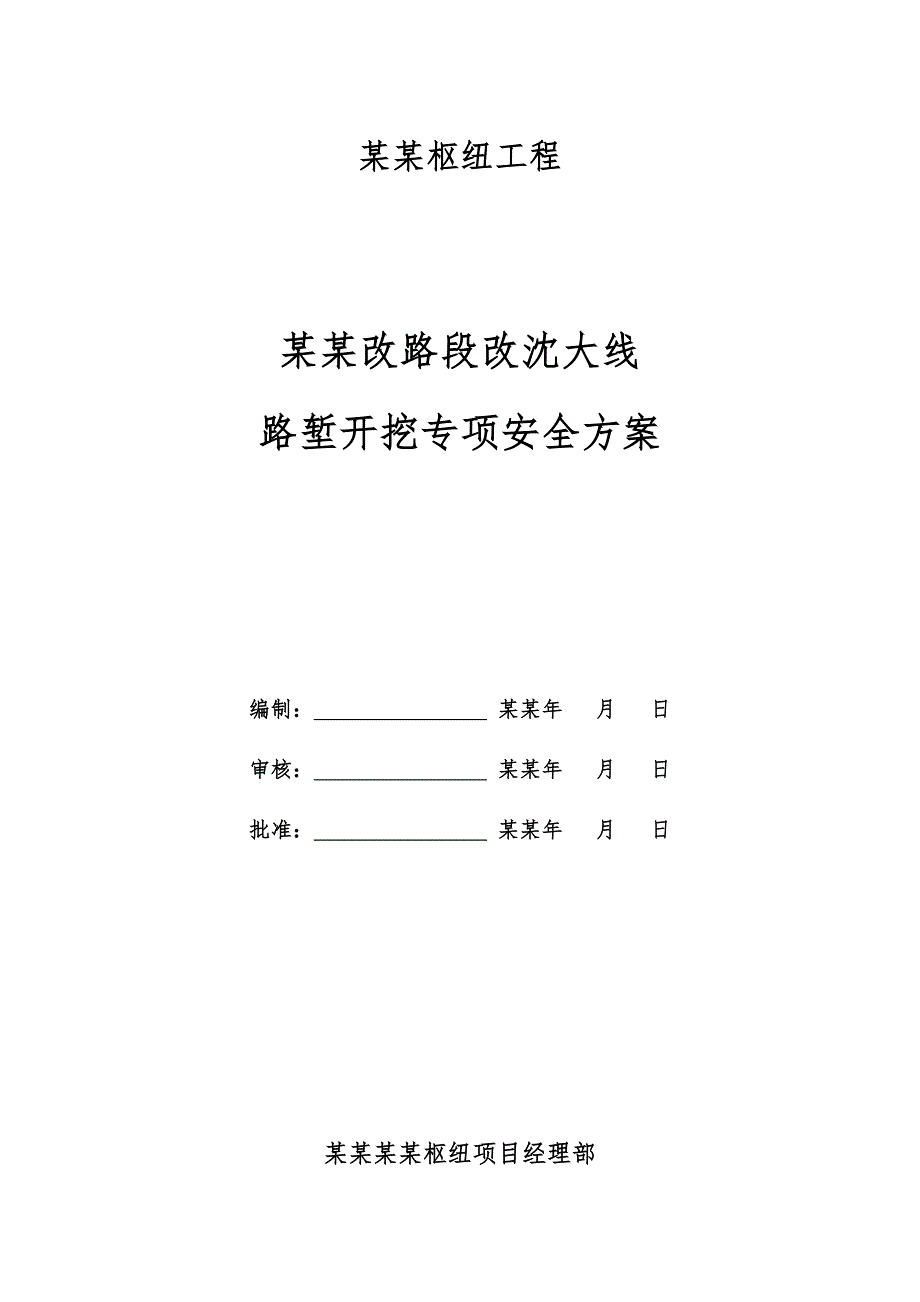 某某枢纽工程

某某改路段改沈大线

路堑开挖专项安全方案

编制：________________ 某某年 月 日

审核：________________ 某某年 月 日

批准：________________ 某某年 月 日

某某某某枢纽项目经理部